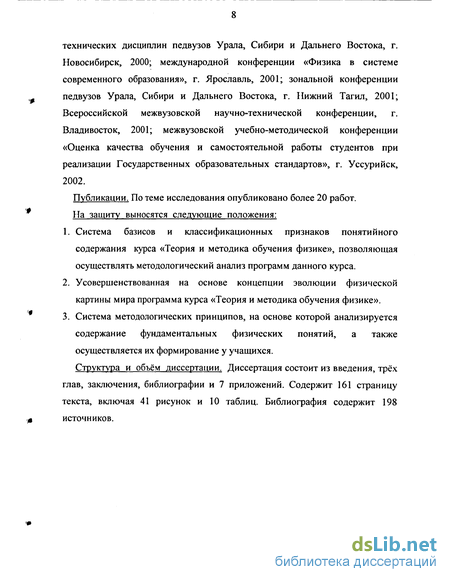 8

технических дисциплин педвузов Урала, Сибири и Дальнего Востока, г. Новосибирск, 2000; международной конференции «Физика в системе современного образования», г. Ярославль, 2001; зональной конференции педвузов Урала, Сибири и Дальнего Востока, г. Нижний Тагил, 2001; Всероссийской межвузовской научно-технической конференции, г. Владивосток, 2001; межвузовской учебно-методической конференции «Оценка качества обучения и самостоятельной работы студентов при реализации Государственных образовательных стандартов», г. Уссурийск, 2002.

Публикации. По теме исследования опубликовано более 20 работ.

На защиту выносятся следующие положения:

1. Система базисов и классификационных признаков понятийного содержания курса «Теория и методика обучения физике», позволяющая осуществлять методологический анализ программ данного курса.

2. Усовершенствованная на основе концепции эволюции физической картины мира программа курса «Теория и методика обучения физике».

3. Система методологических принципов, на основе которой анализируется содержание фундаментальных физических понятий, а также осуществляется их формирование у учащихся.

Структура и объём диссертации. Диссертация состоит из введения, трёх глав, заключения, библиографии и 7 приложений. Содержит 161 страницу текста, включая 41 рисунок и 10 таблиц. Библиография содержит 198 источников.

dsLib.net
библиотека диссертаций